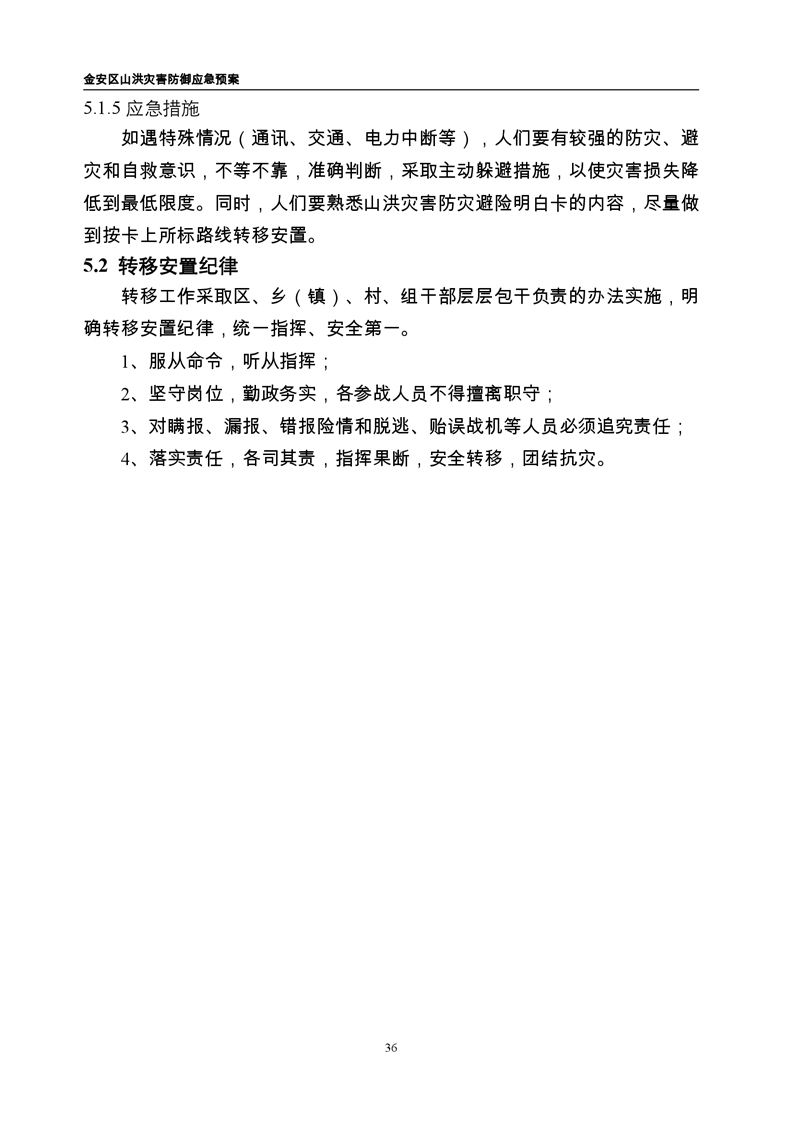 金安区山洪灾害防御应急预案

5.1.5 应急措施

如遇特殊情况（通讯、交通、电力中断等），人们要有较强的防灾、避灾和自救意识，不等不靠，准确判断，采取主动躲避措施，以使灾害损失降低到最低限度。同时，人们要熟悉山洪灾害防灾避险明白卡的内容，尽量做到按卡上所标路线转移安置。

5.2 转移安置纪律

转移工作采取区、乡（镇）、村、组干部层层包干负责的办法实施，明确转移安置纪律，统一指挥、安全第一。

1、服从命令，听从指挥；

2、坚守岗位，勤政务实，各参战人员不得擅离职守；

3、对瞒报、漏报、错报险情和脱逃、贻误战机等人员必须追究责任；

4、落实责任，各司其责，指挥果断，安全转移，团结抗灾。

36